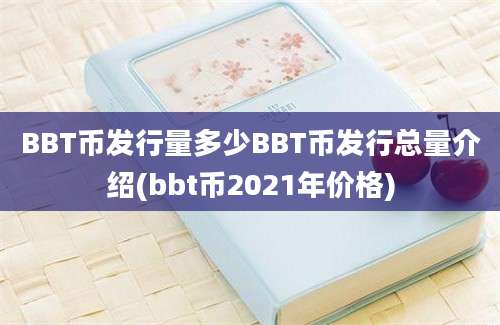 BBT币发行量多少BBT币发行总量介绍(bbt币2021年价格)